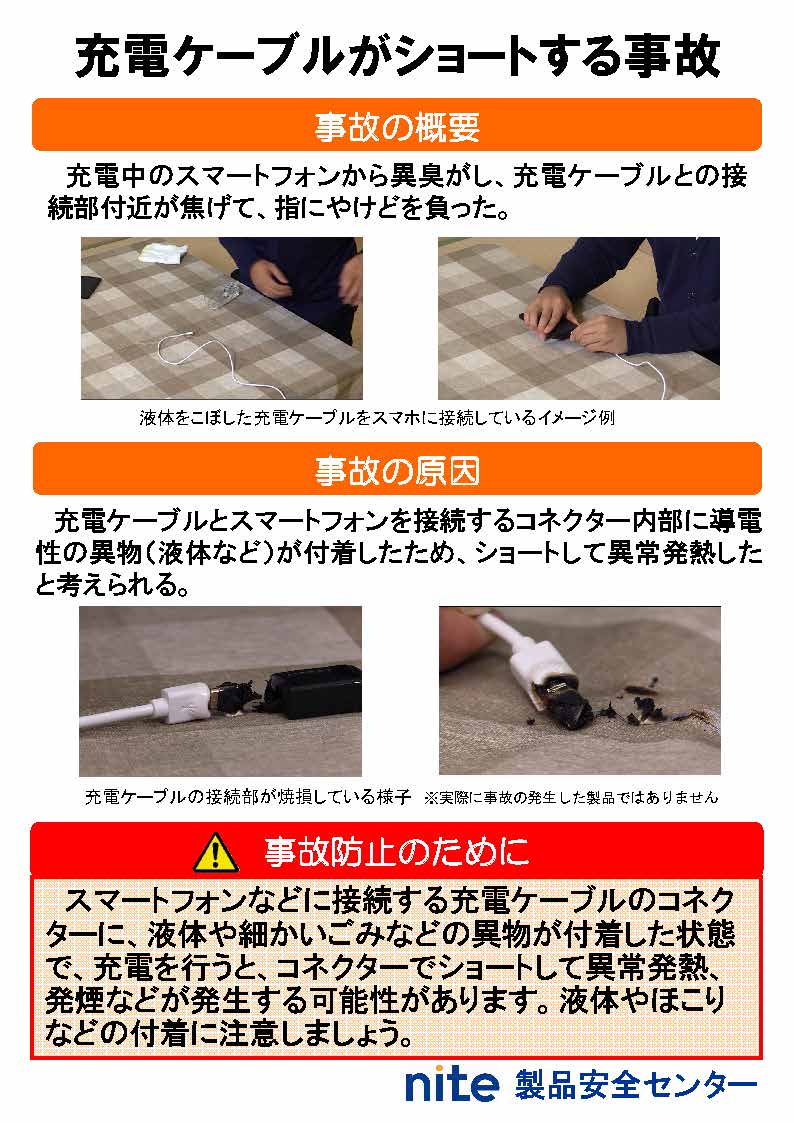 充電ケーブルがショートする事故

事故の概要

充電中のスマートフォンから異臭がし、充電ケーブルとの接続部付近が焦げて、指にやけどを負った。

液体をこぼした充電ケーブルをスマホに接続しているイメージ例

事故の原因

充電ケーブルとスマートフォンを接続するコネクター内部に導電性の異物（液体など）が付着したため、ショートして異常発熱したと考えられる。

充電ケーブルの接続部が焼損している様子　※実際に事故の発生した製品ではありません

事故防止のために

スマートフォンなどに接続する充電ケーブルのコネクターに、液体や細かいごみなどの異物が付着した状態で、充電を行うと、コネクターでショートして異常発熱、発煙などが発生する可能性があります。液体やほこりなどの付着に注意しましょう。

nite 製品安全センター